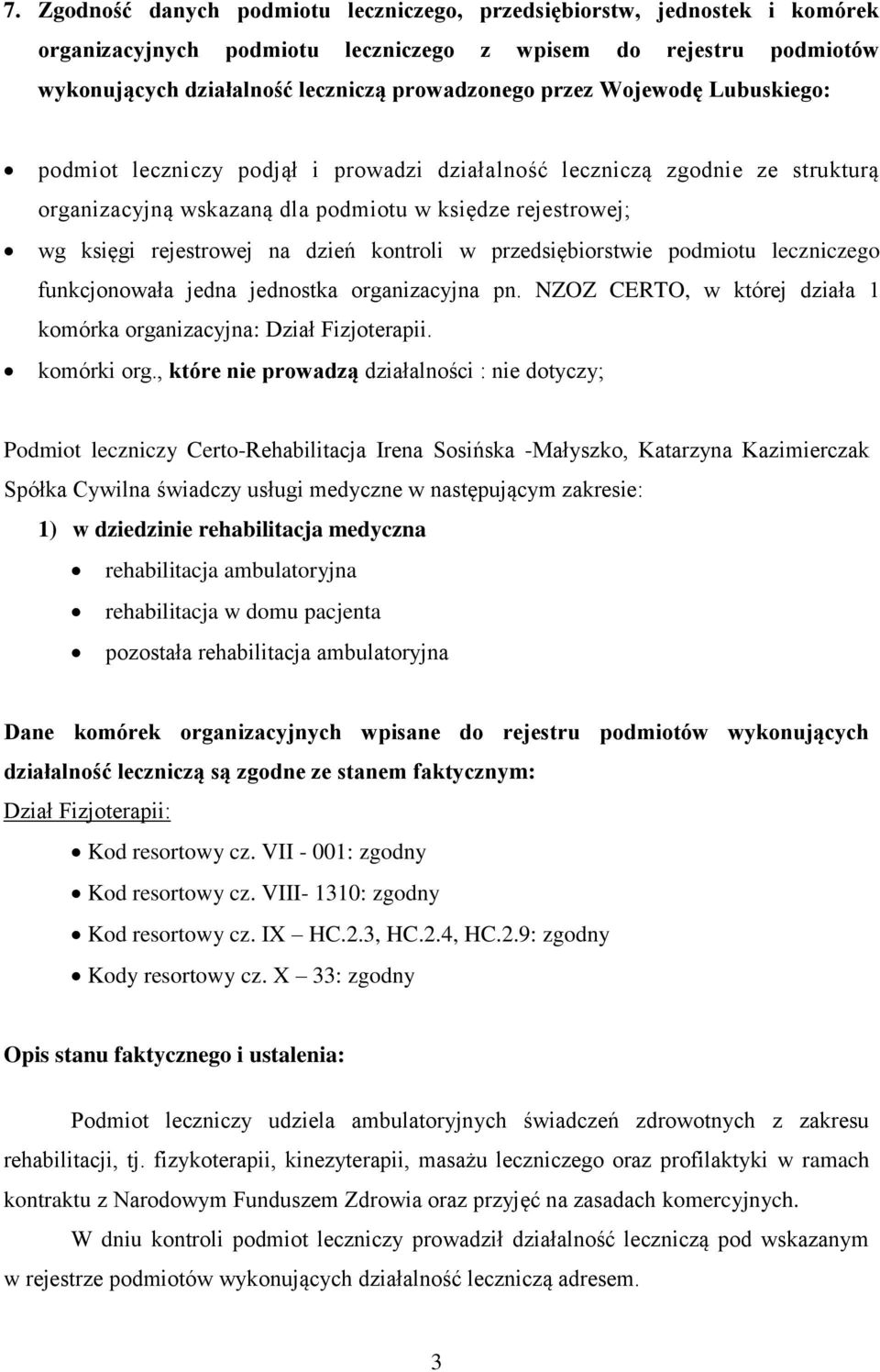 7. Zgodność danych podmiotu leczniczego, przedsiębiorstw, jednostek i komórek organizacyjnych podmiotu leczniczego z wpisem do rejestru podmiotów wykonujących działalność leczniczą prowadzonego przez Wojewodę Lubuskiego:

• podmiot leczniczy podjął i prowadzi działalność leczniczą zgodnie ze strukturą organizacyjną wskazaną dla podmiotu w księdze rejestrowej;
• wg księgi rejestrowej na dzień kontroli w przedsiębiorstwie podmiotu leczniczego funkcjonowała jedna jednostka organizacyjna pn. NZOZ CERTO, w której działa 1 komórka organizacyjna: Dział Fizjoterapii.
• komórki org., które nie prowadzą działalności : nie dotyczy;

Podmiot leczniczy Certo-Rehabilitacja Irena Sosińska -Małyszko, Katarzyna Kazimierczak Spółka Cywilna świadczy usługi medyczne w następującym zakresie:
1) w dziedzinie rehabilitacja medyczna
• rehabilitacja ambulatoryjna
• rehabilitacja w domu pacjenta
• pozostała rehabilitacja ambulatoryjna

Dane komórek organizacyjnych wpisane do rejestru podmiotów wykonujących działalność leczniczą są zgodne ze stanem faktycznym:
Dział Fizjoterapii:
• Kod resortowy cz. VII - 001: zgodny
• Kod resortowy cz. VIII- 1310: zgodny
• Kod resortowy cz. IX – HC.2.3, HC.2.4, HC.2.9: zgodny
• Kody resortowy cz. X – 33: zgodny

Opis stanu faktycznego i ustalenia:

Podmiot leczniczy udziela ambulatoryjnych świadczeń zdrowotnych z zakresu rehabilitacji, tj. fizykoterapii, kinezyterapii, masażu leczniczego oraz profilaktyki w ramach kontraktu z Narodowym Funduszem Zdrowia oraz przyjęć na zasadach komercyjnych.

W dniu kontroli podmiot leczniczy prowadził działalność leczniczą pod wskazanym w rejestrze podmiotów wykonujących działalność leczniczą adresem.

3